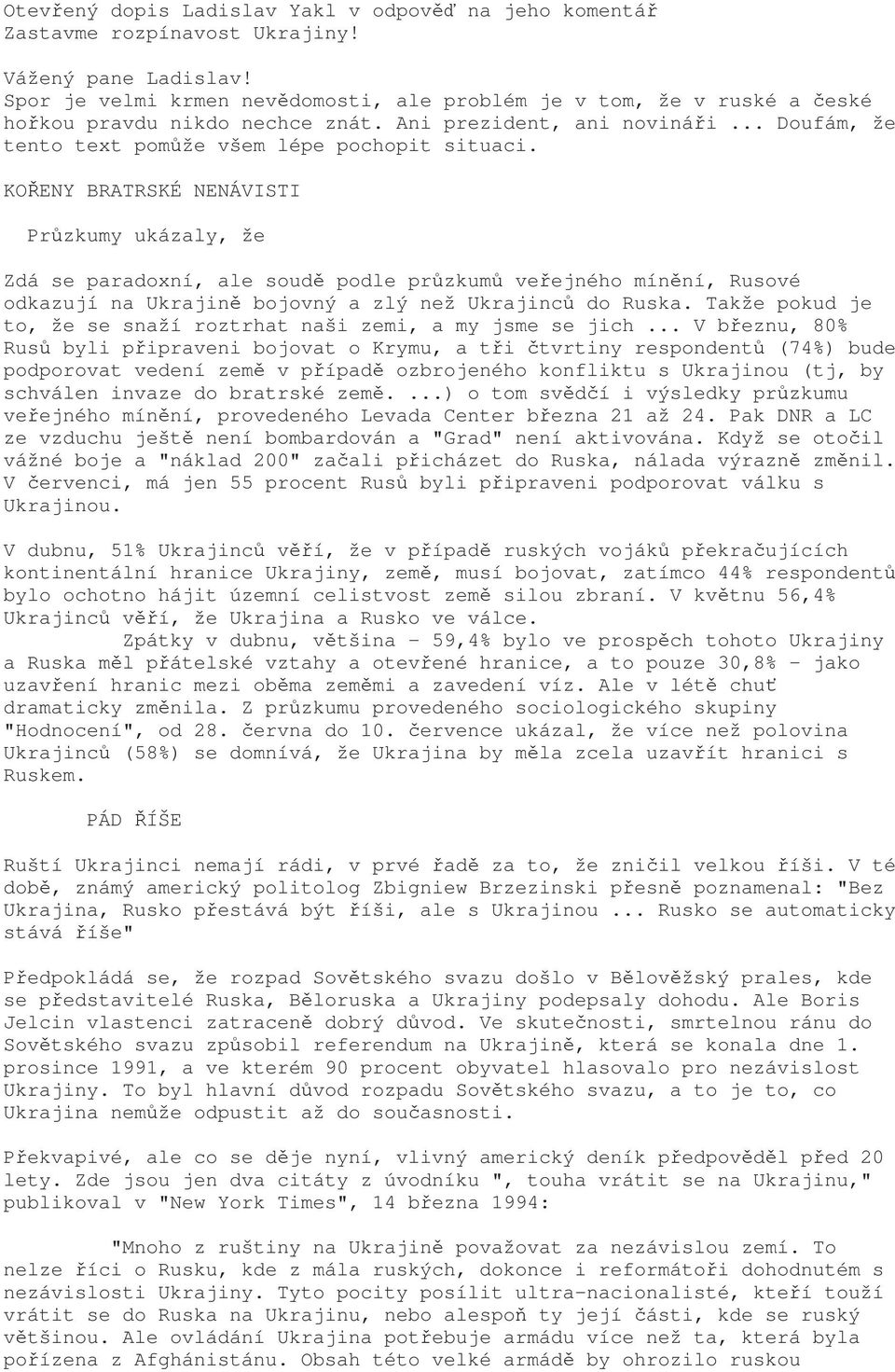 Otevřený dopis Ladislav Yakl v odpověď na jeho komentář Zastavme rozpínavost Ukrajiny!

Vážený pane Ladislav!
Spor je velmi krmen nevědomosti, ale problém je v tom, že v ruské a české hořkou pravdu nikdo nechce znát. Ani prezident, ani novináři ... Doufám, že tento text pomůže všem lépe pochopit situaci.

KOŘENY BRATRSKÉ NENÁVISTI

Průzkumy ukázaly, že

Zdá se paradoxní, ale soudě podle průzkumů veřejného mínění, Rusové odkazují na Ukrajině bojovný a zlý než Ukrajinců do Ruska. Takže pokud je to, že se snaží roztrhat naši zemi, a my jsme se jich ... V březnu, 80% Rusů byli připraveni bojovat o Krymu, a tři čtvrtiny respondentů (74%) bude podporovat vedení země v případě ozbrojeného konfliktu s Ukrajinou (tj, by schválen invaze do bratrské země. ...) o tom svědčí i výsledky průzkumu veřejného mínění, provedeného Levada Center března 21 až 24. Pak DNR a LC ze vzduchu ještě není bombardován a "Grad" není aktivována. Když se otočil vážné boje a "náklad 200" začali přicházet do Ruska, nálada výrazně změnil. V červenci, má jen 55 procent Rusů byli připraveni podporovat válku s Ukrajinou.

V dubnu, 51% Ukrajinců věří, že v případě ruských vojáků překračujících kontinentální hranice Ukrajiny, země, musí bojovat, zatímco 44% respondentů bylo ochotno hájit územní celistvost země silou zbraní. V květnu 56,4% Ukrajinců věří, že Ukrajina a Rusko ve válce.
Zpátky v dubnu, většina - 59,4% bylo ve prospěch tohoto Ukrajiny a Ruska měl přátelské vztahy a otevřené hranice, a to pouze 30,8% - jako uzavření hranic mezi oběma zeměmi a zavedení víz. Ale v létě chuť dramaticky změnila. Z průzkumu provedeného sociologického skupiny "Hodnocení", od 28. června do 10. července ukázal, že více než polovina Ukrajinců (58%) se domnívá, že Ukrajina by měla zcela uzavřít hranici s Ruskem.

PÁD ŘÍŠE

Ruští Ukrajinci nemají rádi, v prvé řadě za to, že zničil velkou říši. V té době, známý americký politolog Zbigniew Brzezinski přesně poznamenal: "Bez Ukrajina, Rusko přestává být říši, ale s Ukrajinou ... Rusko se automaticky stává říše"

Předpokládá se, že rozpad Sovětského svazu došlo v Bělověžský prales, kde se představitelé Ruska, Běloruska a Ukrajiny podepsaly dohodu. Ale Boris Jelcin vlastenci zatraceně dobrý důvod. Ve skutečnosti, smrtelnou ránu do Sovětského svazu způsobil referendum na Ukrajině, která se konala dne 1. prosince 1991, a ve kterém 90 procent obyvatel hlasovalo pro nezávislost Ukrajiny. To byl hlavní důvod rozpadu Sovětského svazu, a to je to, co Ukrajina nemůže odpustit až do současnosti.

Překvapivé, ale co se děje nyní, vlivný americký deník předpověděl před 20 lety. Zde jsou jen dva citáty z úvodníku ", touha vrátit se na Ukrajinu," publikoval v "New York Times", 14 března 1994:

"Mnoho z ruštiny na Ukrajině považovat za nezávislou zemí. To nelze říci o Rusku, kde z mála ruských, dokonce i reformátoři dohodnutém s nezávislosti Ukrajiny. Tyto pocity posílit ultra-nacionalisté, kteří touží vrátit se do Ruska na Ukrajinu, nebo alespoň ty její části, kde se ruský většinou. Ale ovládání Ukrajina potřebuje armádu více než ta, která byla pořízena z Afghánistánu. Obsah této velké armádě by ohrozilo ruskou